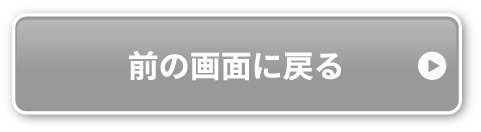 前の画面に戻る